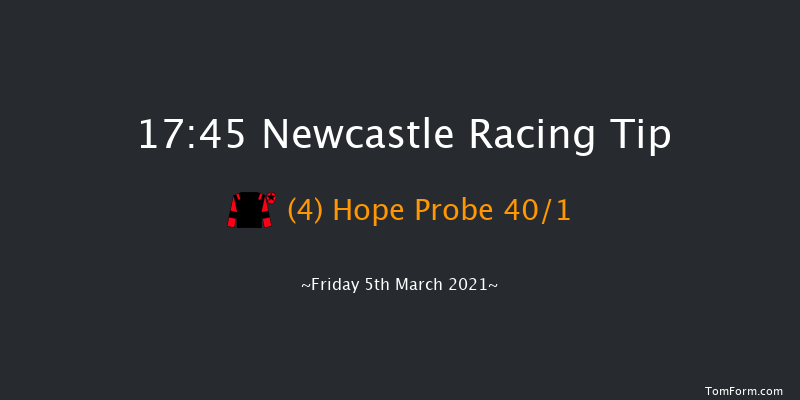 17:45 Newcastle Racing Tip

(4) Hope Probe 40/1

~Friday 5th March 2021~

TomForm.com